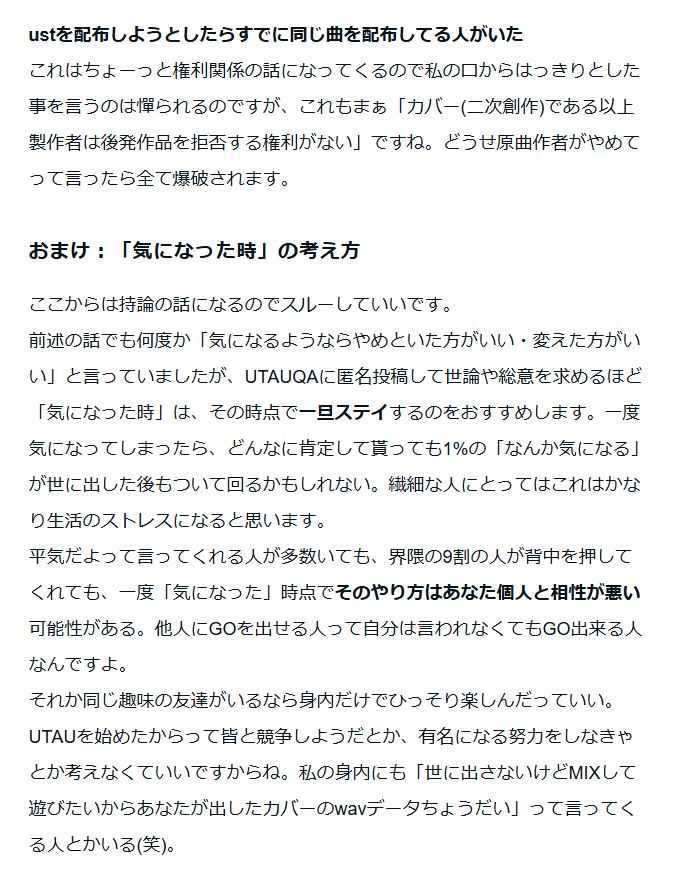 ustを配布しようとしたらすでに同じ曲を配布してる人がいた

これはちょーっと権利関係の話になってくるので私の口からはっきりとした事を言うのは憚られるのですが、これもまぁ「カバー(二次創作)である以上製作者は後発作品を拒否する権利がない」ですね。どうせ原曲作者がやめてって言ったら全て爆破されます。

おまけ：「気になった時」の考え方

ここからは持論の話になるのでスルーしていいです。

前述の話でも何度か「気になるようならやめといた方がいい・変えた方がいい」と言っていましたが、UTAUQAに匿名投稿して世論や総意を求めるほど「気になった時」は、その時点で一旦ステイするのをおすすめします。一度気になってしまったら、どんなに肯定して貰っても1%の「なんか気になる」が世に出した後もついて回るかもしれない。繊細な人にとってはこれはかなり生活のストレスになると思います。

平気だよって言ってくれる人が多数いても、界隈の9割の人が背中を押してくれても、一度「気になった」時点でそのやり方はあなた個人と相性が悪い可能性がある。他人にGOを出せる人って自分は言われなくてもGO出来る人なんですよ。

それか同じ趣味の友達がいるなら身内だけでひっそり楽しんだっていい。

UTAUを始めたからって皆と競争しようだとか、有名になる努力をしなきゃとか考えなくていいですからね。私の身内にも「世に出さないけどMIXして遊びたいからあなたが出したカバーのwavデータちょうだい」って言ってくる人とかいる(笑)。